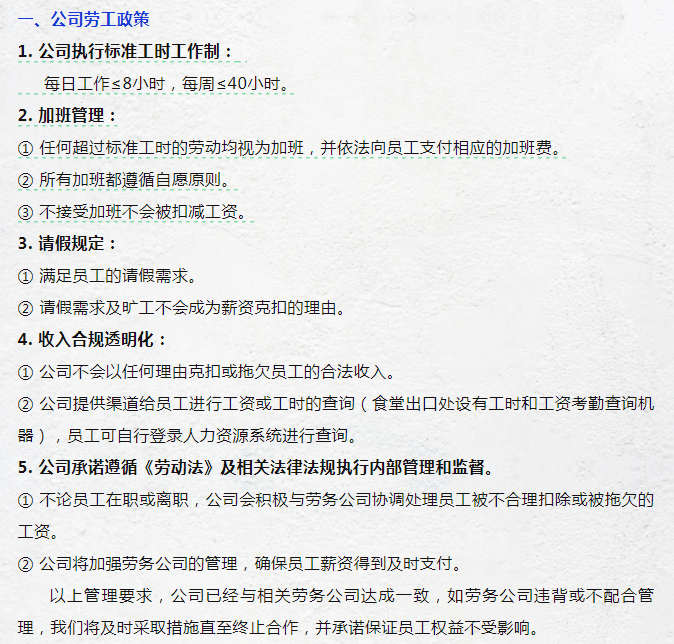 一、公司劳工政策

1. 公司执行标准工时工作制：

每日工作≤8小时，每周≤40小时。

2. 加班管理：

① 任何超过标准工时的劳动均视为加班，并依法向员工支付相应的加班费。

② 所有加班都遵循自愿原则。

③ 不接受加班不会被扣减工资。

3. 请假规定：

① 满足员工的请假需求。

② 请假需求及旷工不会成为薪资克扣的理由。

4. 收入合规透明化：

① 公司不会以任何理由克扣或拖欠员工的合法收入。

② 公司提供渠道给员工进行工资或工时的查询（食堂出口处设有工时和工资考勤查询机器），员工可自行登录人力资源系统进行查询。

5. 公司承诺遵循《劳动法》及相关法律法规执行内部管理和监督。

① 不论员工在职或离职，公司会积极与劳务公司协调处理员工被不合理扣除或被拖欠的工资。

② 公司将加强劳务公司的管理，确保员工薪资得到及时支付。

以上管理要求，公司已经与相关劳务公司达成一致，如劳务公司违背或不配合管理，我们将及时采取措施直至终止合作，并承诺保证员工权益不受影响。